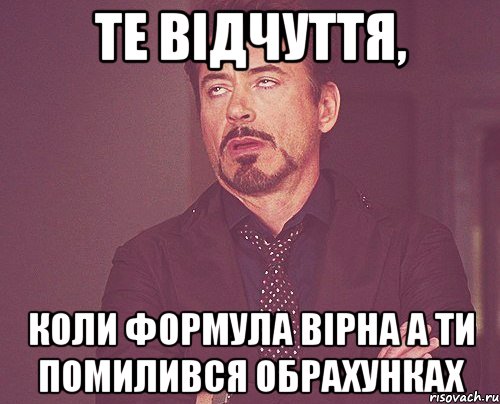 ТЕ ВІДЧУТТЯ,

КОЛИ ФОРМУЛА ВІРНА А ТИ ПОМИЛИВСЯ ОБРАХУНКАХ

risovach.ru